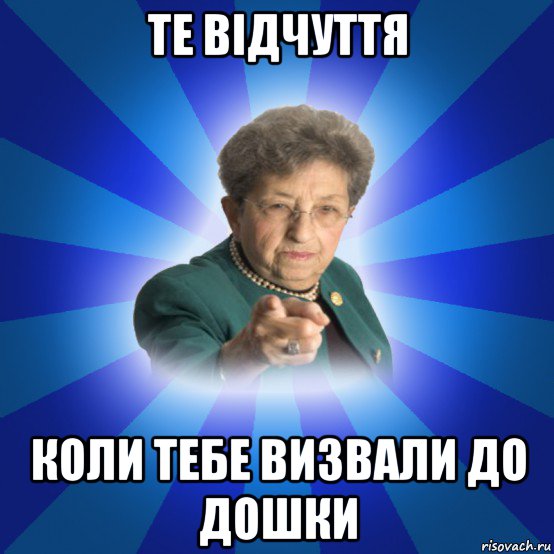 ТЕ ВІДЧУТТЯ

КОЛИ ТЕБЕ ВИЗВАЛИ ДО ДОШКИ

risovach.ru